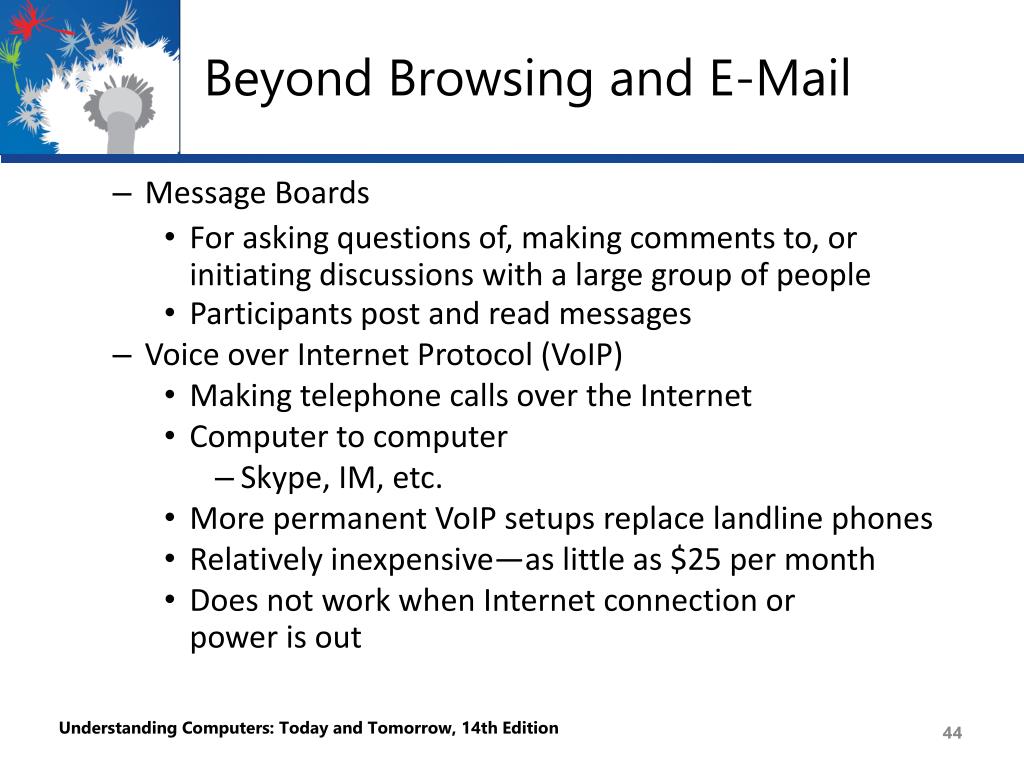 Beyond Browsing and E-Mail

– Message Boards
• For asking questions of, making comments to, or initiating discussions with a large group of people
• Participants post and read messages
– Voice over Internet Protocol (VoIP)
• Making telephone calls over the Internet
• Computer to computer
– Skype, IM, etc.
• More permanent VoIP setups replace landline phones
• Relatively inexpensive—as little as \$25 per month
• Does not work when Internet connection or power is out

Understanding Computers: Today and Tomorrow, 14th Edition

44